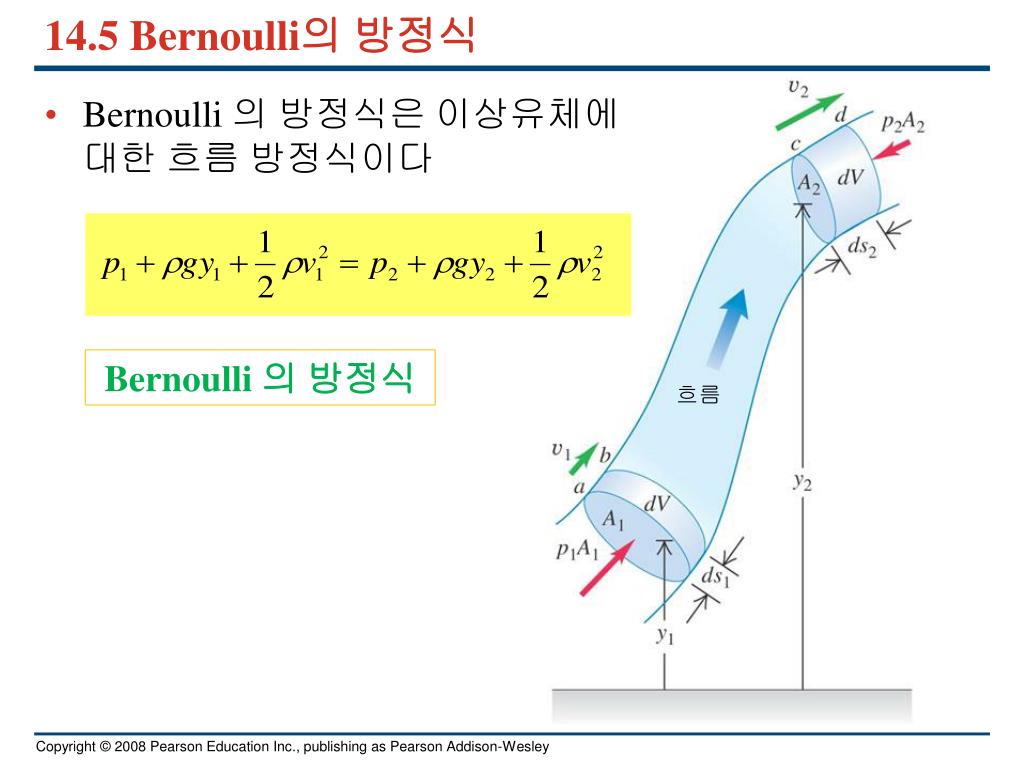 14.5 Bernoulli의 방정식

• Bernoulli 의 방정식은 이상유체에 대한 흐름 방정식이다

$p_1 + \rho g y_1 + \frac{1}{2}\rho v_1^2 = p_2 + \rho g y_2 + \frac{1}{2}\rho v_2^2$

Bernoulli 의 방정식

$v_2$
$d$
$p_2A_2$
$c$
$A_2$
$dV$
$ds_2$
흐름
$v_1$
$b$
$a$
$dV$
$A_1$
$p_1A_1$
$ds_1$
$y_2$
$y_1$

Copyright © 2008 Pearson Education Inc., publishing as Pearson Addison-Wesley